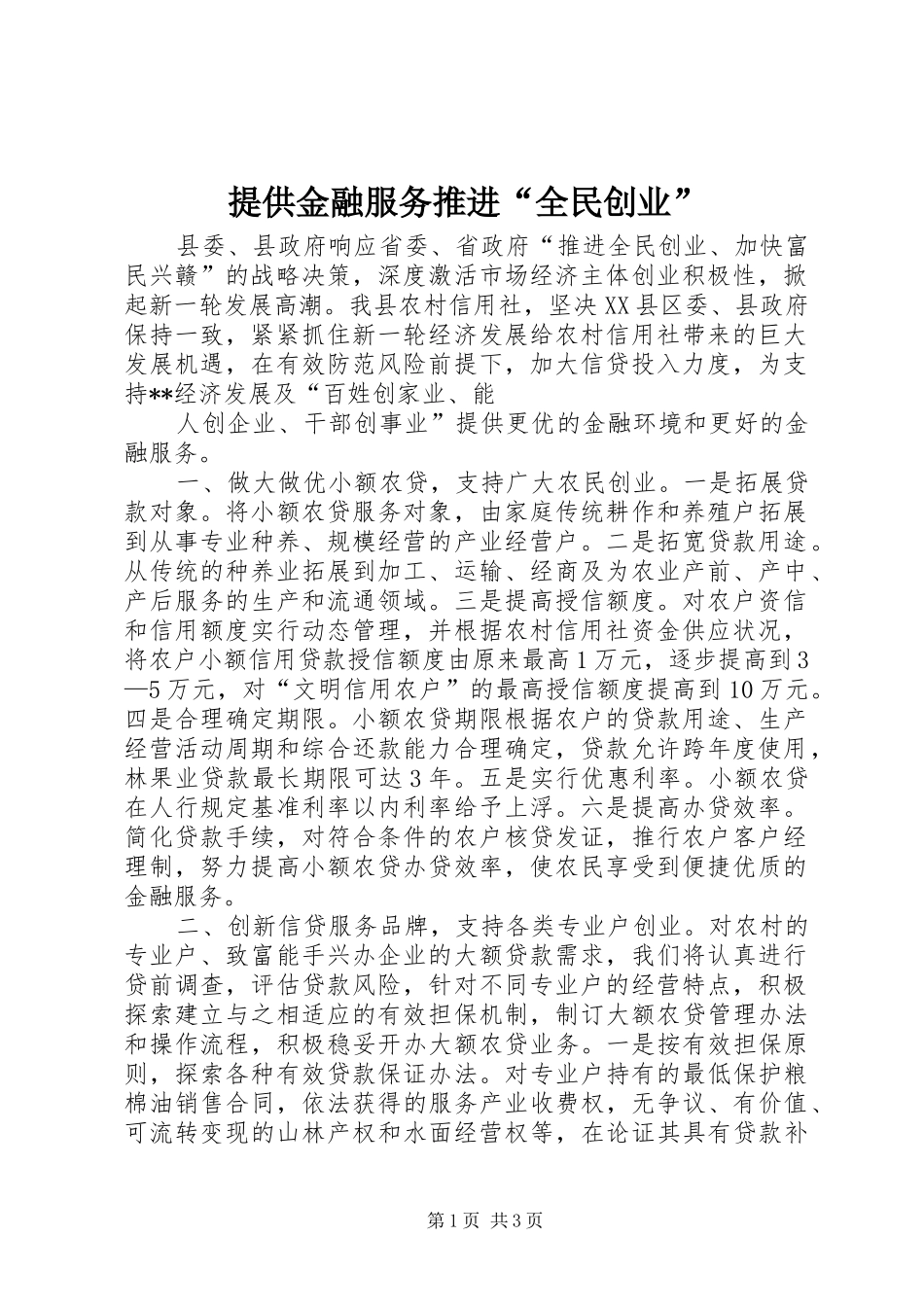 提供金融服务推进“全民创业”

县委、县政府响应省委、省政府“推进全民创业、加快富民兴赣”的战略决策，深度激活市场经济主体创业积极性，掀起新一轮发展高潮。我县农村信用社，坚决XX县区委、县政府保持一致，紧紧抓住新一轮经济发展给农村信用社带来的巨大发展机遇，在有效防范风险前提下，加大信贷投入力度，为支持**经济发展及“百姓创家业、能

人创企业、干部创事业”提供更优的金融环境和更好的金融服务。

一、做大做优小额农贷，支持广大农民创业。一是拓展贷款对象。将小额农贷服务对象，由家庭传统耕作和养殖户拓展到从事专业种养、规模经营的产业经营户。二是拓宽贷款用途。从传统的种养业拓展到加工、运输、经商及为农业产前、产中、产后服务的生产和流通领域。三是提高授信额度。对农户资信和信用额度实行动态管理，并根据农村信用社资金供应状况，将农户小额信用贷款授信额度由原来最高1万元，逐步提高到3—5万元，对“文明信用农户”的最高授信额度提高到10万元。四是合理确定期限。小额农贷期限根据农户的贷款用途、生产经营活动周期和综合还款能力合理确定，贷款允许跨年度使用，林果业贷款最长期限可达3年。五是实行优惠利率。小额农贷在人行规定基准利率以内利率给予上浮。六是提高办贷效率。简化贷款手续，对符合条件的农户核贷发证，推行农户客户经理制，努力提高小额农贷办贷效率，使农民享受到便捷优质的金融服务。

二、创新信贷服务品牌，支持各类专业户创业。对农村的专业户、致富能手兴办企业的大额贷款需求，我们将认真进行贷前调查，评估贷款风险，针对不同专业户的经营特点，积极探索建立与之相适应的有效担保机制，制订大额农贷管理办法和操作流程，积极稳妥开办大额农贷业务。一是按有效担保原则，探索各种有效贷款保证办法。对专业户持有的最低保护粮棉油销售合同，依法获得的服务产业收费权，无争议、有价值、可流转变现的山林产权和水面经营权等，在论证其具有贷款补

第1页 共3页